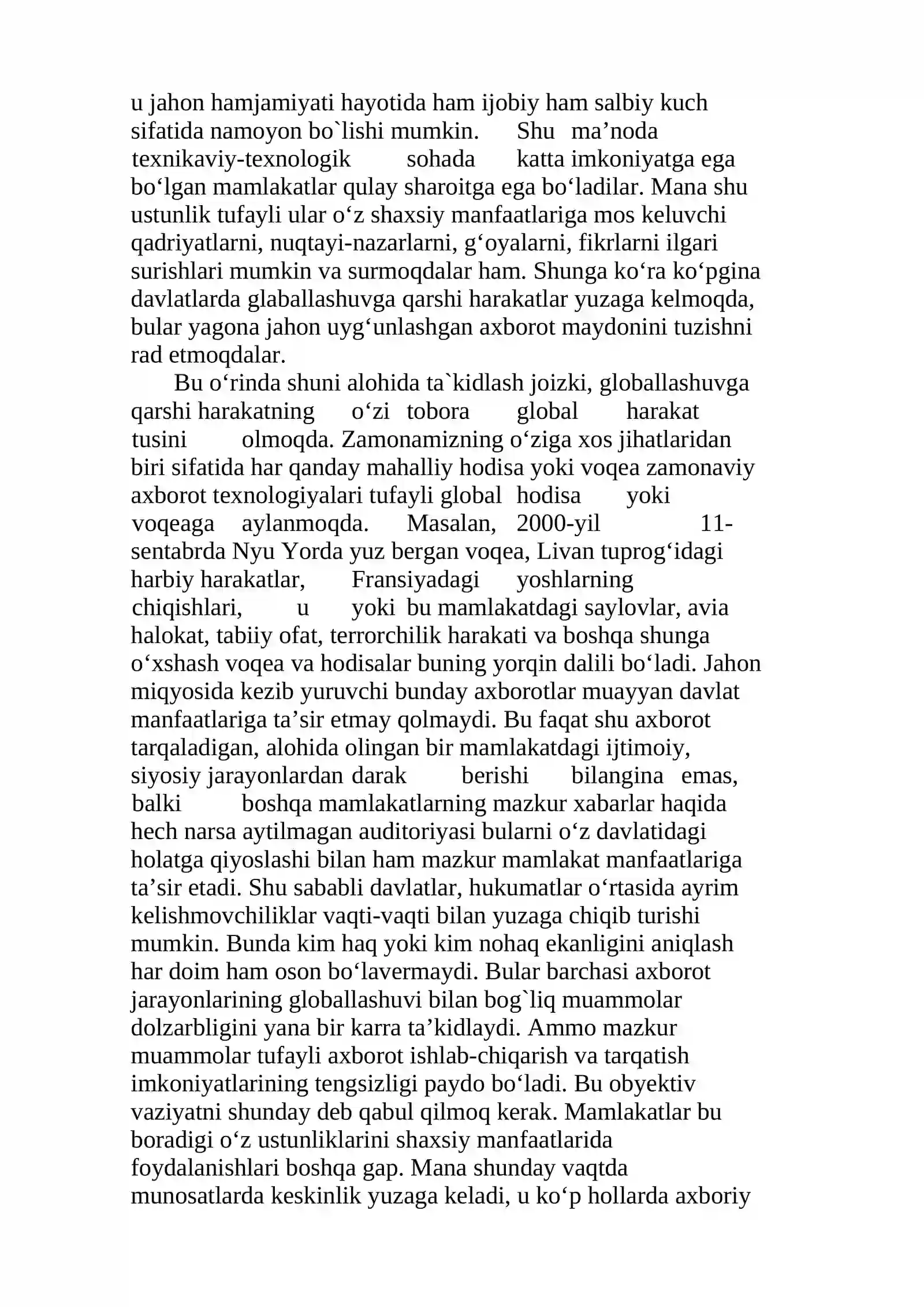 u jahon hamjamiyati hayotida ham ijobiy ham salbiy kuch sifatida namoyon bo`lishi mumkin. Shu ma'noda texnikaviy-texnologik sohada katta imkoniyatga ega bo'lgan mamlakatlar qulay sharoitga ega bo'ladilar. Mana shu ustunlik tufayli ular o'z shaxsiy manfaatlariga mos keluvchi qadriyatlarni, nuqtayi-nazarlarni, g'oyalarni, fikrlarni ilgari surishlari mumkin va surmoqdalar ham. Shunga ko'ra ko'pgina davlatlarda glaballashuvga qarshi harakatlar yuzaga kelmoqda, bular yagona jahon uyg'unlashgan axborot maydonini tuzishni rad etmoqdalar.

Bu o'rinda shuni alohida ta`kidlash joizki, globallashuvga qarshi harakatning o'zi tobora global harakat tusini olmoqda. Zamonamizning o'ziga xos jihatlaridan biri sifatida har qanday mahalliy hodisa yoki voqea zamonaviy axborot texnologiyalari tufayli global hodisa yoki voqeaga aylanmoqda. Masalan, 2000-yil 11-sentabrda Nyu Yorda yuz bergan voqea, Livan tuprog'idagi harbiy harakatlar, Fransiyadagi yoshlarning chiqishlari, u yoki bu mamlakatdagi saylovlar, avia halokat, tabiiy ofat, terrorchilik harakati va boshqa shunga o'xshash voqea va hodisalar buning yorqin dalili bo'ladi. Jahon miqyosida kezib yuruvchi bunday axborotlar muayyan davlat manfaatlariga ta'sir etmay qolmaydi. Bu faqat shu axborot tarqaladigan, alohida olingan bir mamlakatdagi ijtimoiy, siyosiy jarayonlardan darak berishi bilangina emas, balki boshqa mamlakatlarning mazkur xabarlar haqida hech narsa aytilmagan auditoriyasi bularni o'z davlatidagi holatga qiyoslashi bilan ham mazkur mamlakat manfaatlariga ta'sir etadi. Shu sababli davlatlar, hukumatlar o'rtasida ayrim kelishmovchiliklar vaqti-vaqti bilan yuzaga chiqib turishi mumkin. Bunda kim haq yoki kim nohaq ekanligini aniqlash har doim ham oson bo'lavermaydi. Bular barchasi axborot jarayonlarining globallashuvi bilan bog`liq muammolar dolzarbligini yana bir karra ta'kidlaydi. Ammo mazkur muammolar tufayli axborot ishlab-chiqarish va tarqatish imkoniyatlarining tengsizligi paydo bo'ladi. Bu obyektiv vaziyatni shunday deb qabul qilmoq kerak. Mamlakatlar bu boradigi o'z ustunliklarini shaxsiy manfaatlarida foydalanishlari boshqa gap. Mana shunday vaqtda munosatlarda keskinlik yuzaga keladi, u ko'p hollarda axboriy